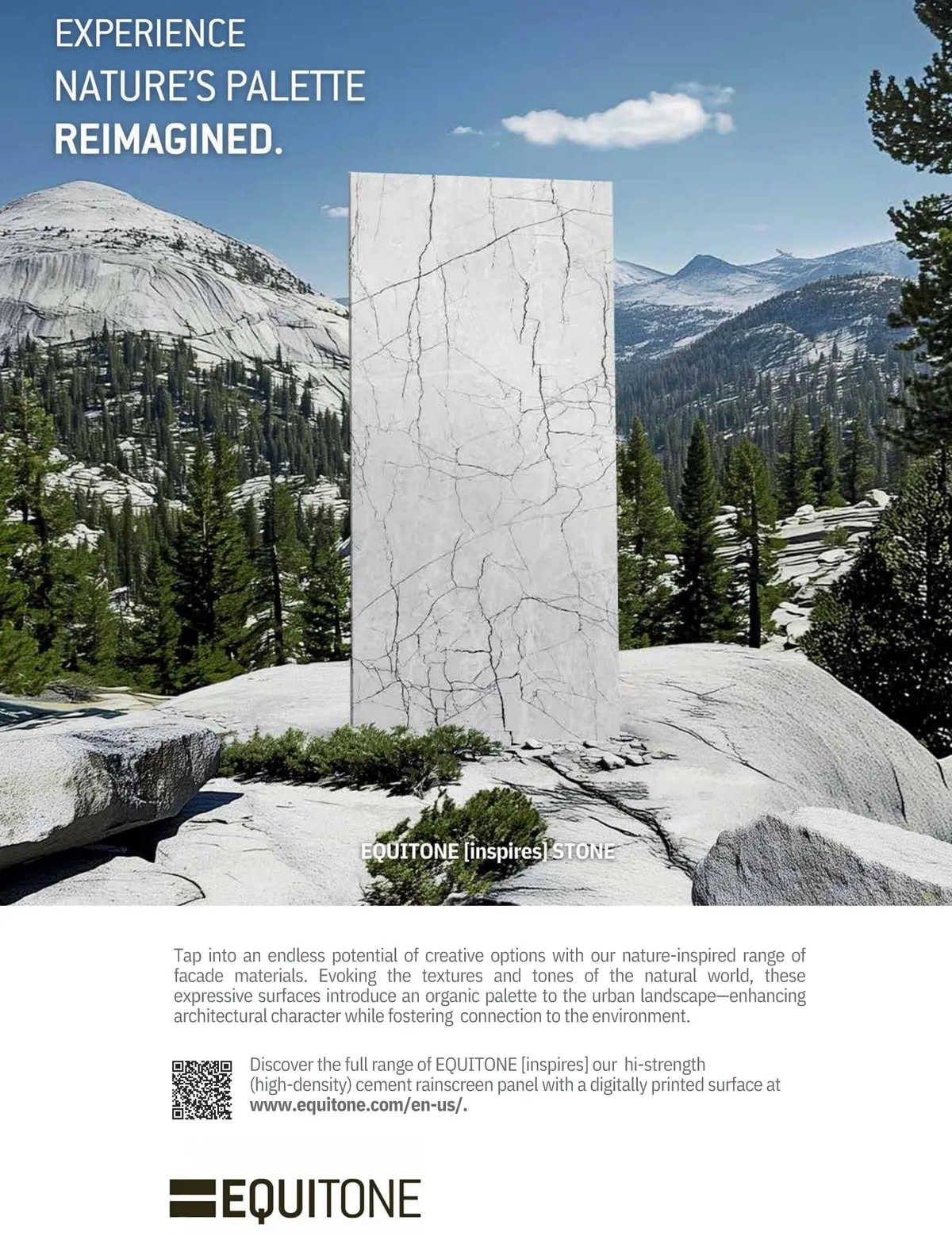 EXPERIENCE
NATURE'S PALETTE
REIMAGINED.

EQUITONE [inspires] STONE

Tap into an endless potential of creative options with our nature-inspired range of facade materials. Evoking the textures and tones of the natural world, these expressive surfaces introduce an organic palette to the urban landscape—enhancing architectural character while fostering connection to the environment.

Discover the full range of EQUITONE [inspires] our hi-strength (high-density) cement rainscreen panel with a digitally printed surface at www.equitone.com/en-us/.

EQUITONE